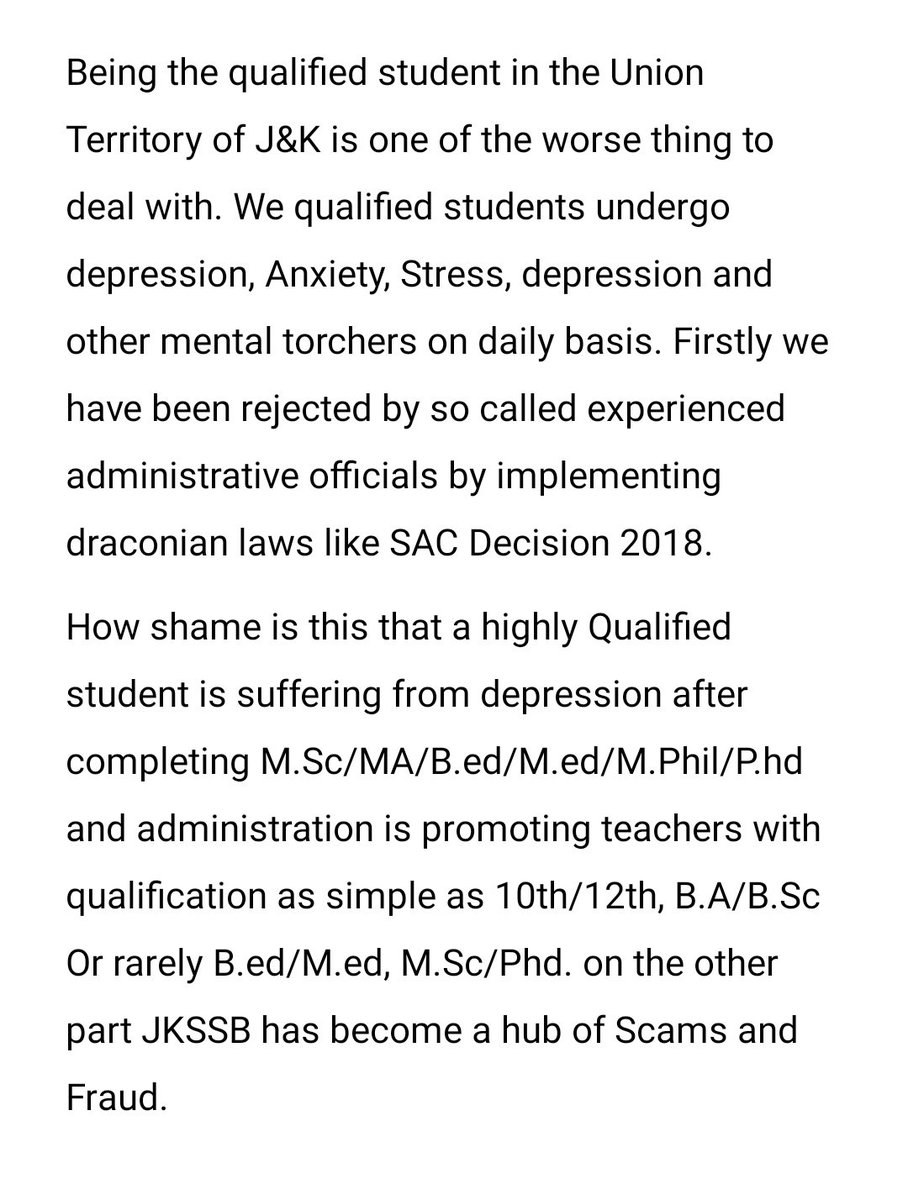 Being the qualified student in the Union Territory of J&K is one of the worse thing to deal with. We qualified students undergo depression, Anxiety, Stress, depression and other mental torchers on daily basis. Firstly we have been rejected by so called experienced administrative officials by implementing draconian laws like SAC Decision 2018.

How shame is this that a highly Qualified student is suffering from depression after completing M.Sc/MA/B.ed/M.ed/M.Phil/P.hd and administration is promoting teachers with qualification as simple as 10th/12th, B.A/B.Sc Or rarely B.ed/M.ed, M.Sc/Phd. on the other part JKSSB has become a hub of Scams and Fraud.